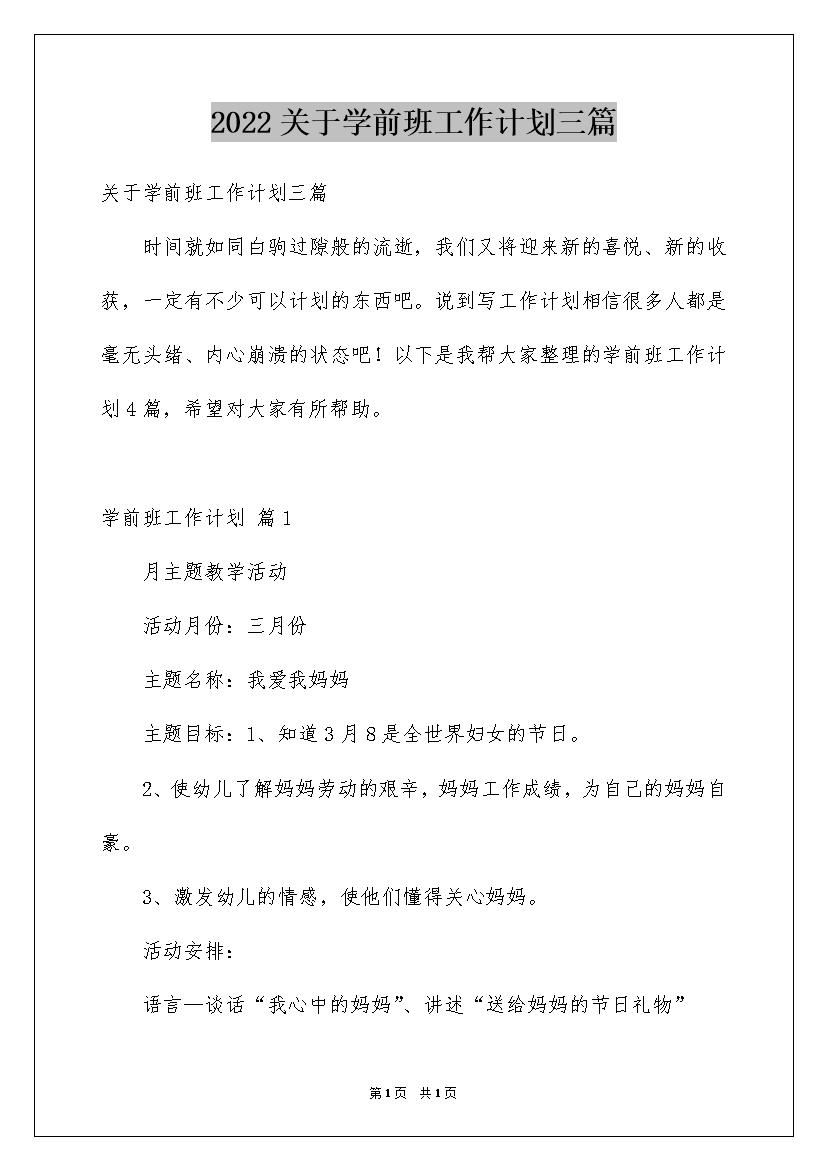 2022关于学前班工作计划三篇

关于学前班工作计划三篇

时间就如同白驹过隙般的流逝，我们又将迎来新的喜悦、新的收获，一定有不少可以计划的东西吧。说到写工作计划相信很多人都是毫无头绪、内心崩溃的状态吧！以下是我帮大家整理的学前班工作计划4篇，希望对大家有所帮助。

学前班工作计划 篇1

月主题教学活动

活动月份：三月份

主题名称：我爱我妈妈

主题目标：1、知道3月8是全世界妇女的节日。

2、使幼儿了解妈妈劳动的艰辛，妈妈工作成绩，为自己的妈妈自豪。

3、激发幼儿的情感，使他们懂得关心妈妈。

活动安排：

语言—谈话“我心中的妈妈”、讲述“送给妈妈的节日礼物”

第1页 共1页